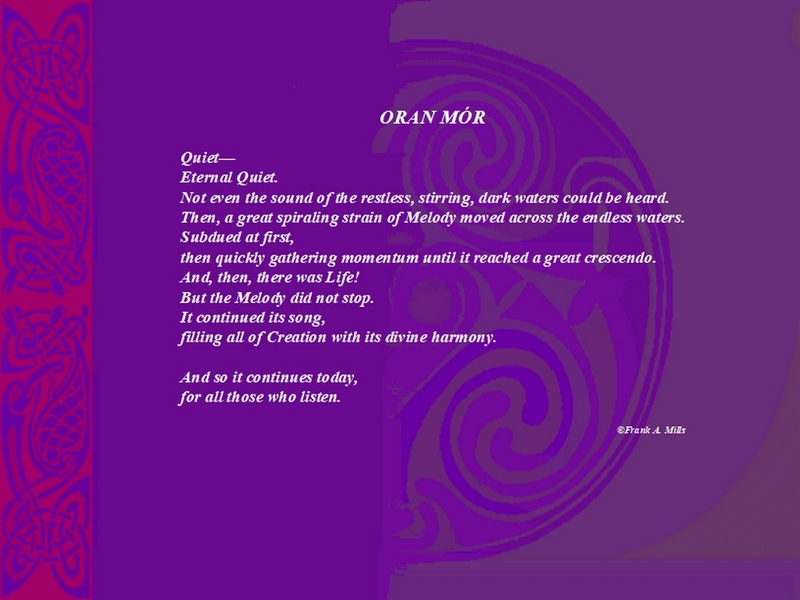 ORAN MÓR

Quiet—
Eternal Quiet.
Not even the sound of the restless, stirring, dark waters could be heard.
Then, a great spiraling strain of Melody moved across the endless waters.
Subdued at first,
then quickly gathering momentum until it reached a great crescendo.
And, then, there was Life!
But the Melody did not stop.
It continued its song,
filling all of Creation with its divine harmony.

And so it continues today,
for all those who listen.

©Frank A. Mills